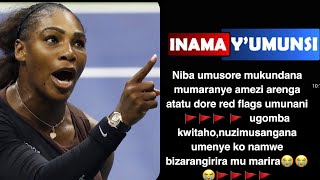 INAMA Y'UMUNSI

Niba umusore mukundana mumaranye amezi arenga atatu dore red flags umunani 🚩🚩🚩🚩 ugomba kwitaho,nuzimusangana umenye ko namwe bizarangirira mu marira😭😭😭🚩🚩🚩🚩